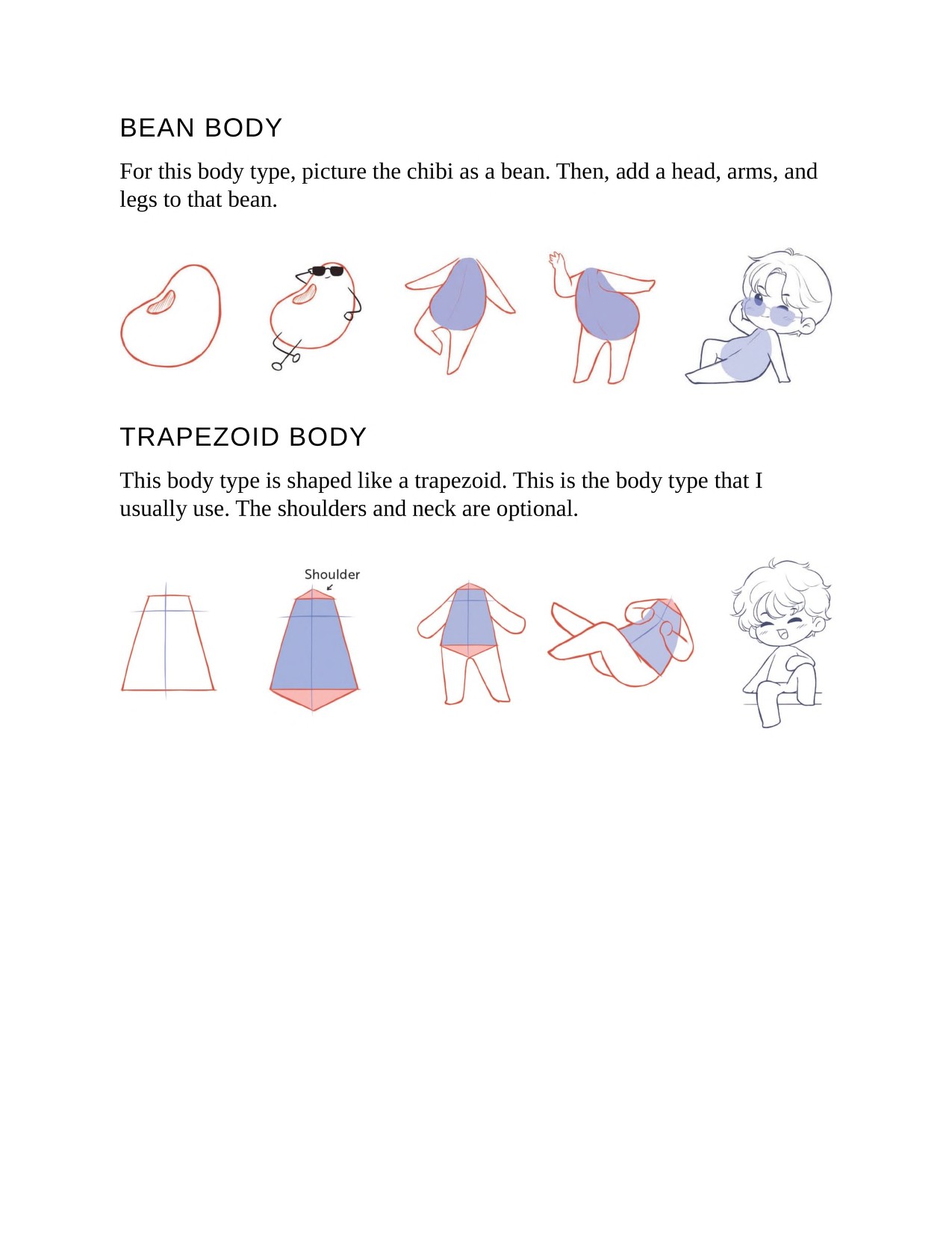 BEAN BODY

For this body type, picture the chibi as a bean. Then, add a head, arms, and legs to that bean.

TRAPEZOID BODY

This body type is shaped like a trapezoid. This is the body type that I usually use. The shoulders and neck are optional.

Shoulder